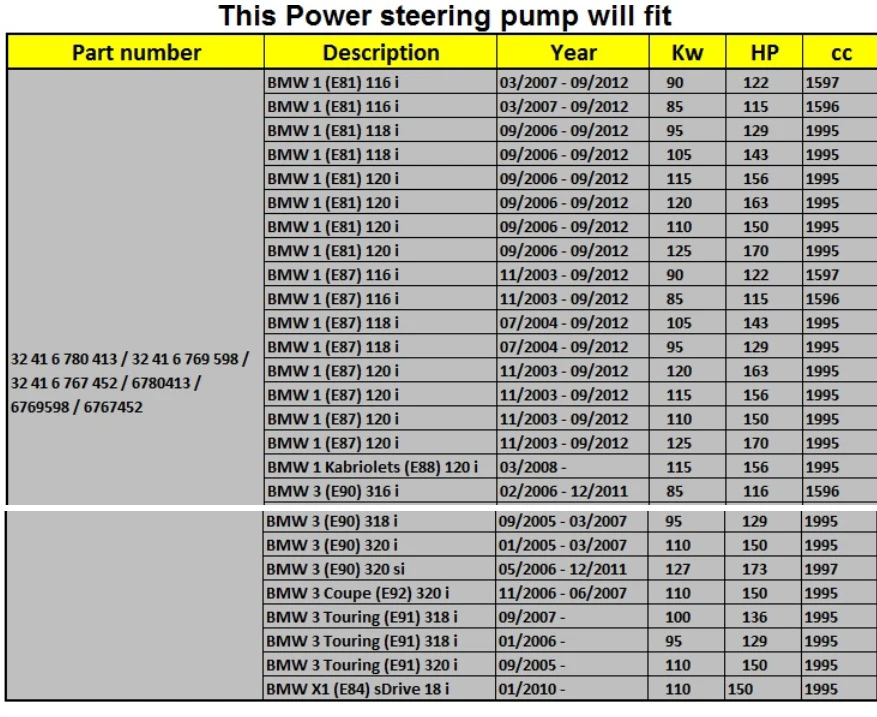 This Power steering pump will fit

| Part number | Description | Year | Kw | HP | cc |
|---|---|---|---|---|---|
| 32 41 6 780 413 / 32 41 6 769 598 / 32 41 6 767 452 / 6780413 / 6769598 / 6767452 | BMW 1 (E81) 116 i | 03/2007 - 09/2012 | 90 | 122 | 1597 |
| | BMW 1 (E81) 116 i | 03/2007 - 09/2012 | 85 | 115 | 1596 |
| | BMW 1 (E81) 118 i | 09/2006 - 09/2012 | 95 | 129 | 1995 |
| | BMW 1 (E81) 118 i | 09/2006 - 09/2012 | 105 | 143 | 1995 |
| | BMW 1 (E81) 120 i | 09/2006 - 09/2012 | 115 | 156 | 1995 |
| | BMW 1 (E81) 120 i | 09/2006 - 09/2012 | 120 | 163 | 1995 |
| | BMW 1 (E81) 120 i | 09/2006 - 09/2012 | 110 | 150 | 1995 |
| | BMW 1 (E81) 120 i | 09/2006 - 09/2012 | 125 | 170 | 1995 |
| | BMW 1 (E87) 116 i | 11/2003 - 09/2012 | 90 | 122 | 1597 |
| | BMW 1 (E87) 116 i | 11/2003 - 09/2012 | 85 | 115 | 1596 |
| | BMW 1 (E87) 118 i | 07/2004 - 09/2012 | 105 | 143 | 1995 |
| | BMW 1 (E87) 118 i | 07/2004 - 09/2012 | 95 | 129 | 1995 |
| | BMW 1 (E87) 120 i | 11/2003 - 09/2012 | 120 | 163 | 1995 |
| | BMW 1 (E87) 120 i | 11/2003 - 09/2012 | 115 | 156 | 1995 |
| | BMW 1 (E87) 120 i | 11/2003 - 09/2012 | 110 | 150 | 1995 |
| | BMW 1 (E87) 120 i | 11/2003 - 09/2012 | 125 | 170 | 1995 |
| | BMW 1 Kabriolets (E88) 120 i | 03/2008 - | 115 | 156 | 1995 |
| | BMW 3 (E90) 316 i | 02/2006 - 12/2011 | 85 | 116 | 1596 |
| | BMW 3 (E90) 318 i | 09/2005 - 03/2007 | 95 | 129 | 1995 |
| | BMW 3 (E90) 320 i | 01/2005 - 03/2007 | 110 | 150 | 1995 |
| | BMW 3 (E90) 320 si | 05/2006 - 12/2011 | 127 | 173 | 1997 |
| | BMW 3 Coupe (E92) 320 i | 11/2006 - 06/2007 | 110 | 150 | 1995 |
| | BMW 3 Touring (E91) 318 i | 09/2007 - | 100 | 136 | 1995 |
| | BMW 3 Touring (E91) 318 i | 01/2006 - | 95 | 129 | 1995 |
| | BMW 3 Touring (E91) 320 i | 09/2005 - | 110 | 150 | 1995 |
| | BMW X1 (E84) sDrive 18 i | 01/2010 - | 110 | 150 | 1995 |